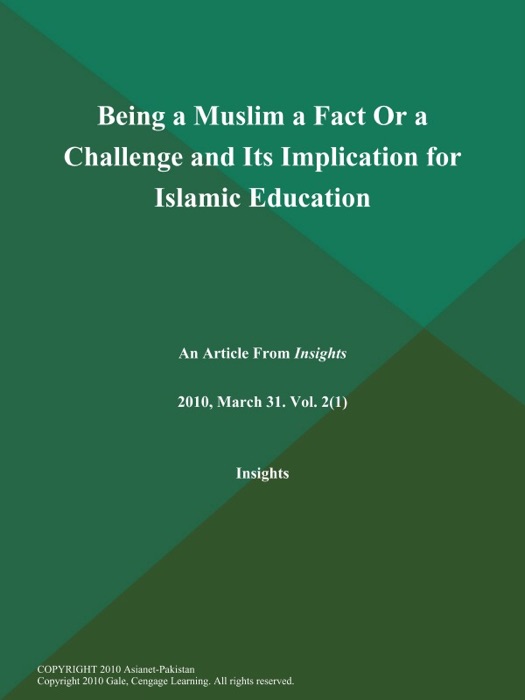 Being a Muslim a Fact Or a Challenge and Its Implication for Islamic Education

An Article From Insights

2010, March 31. Vol. 2(1)

Insights

COPYRIGHT 2010 Asianet-Pakistan
Copyright 2010 Gale, Cengage Learning. All rights reserved.